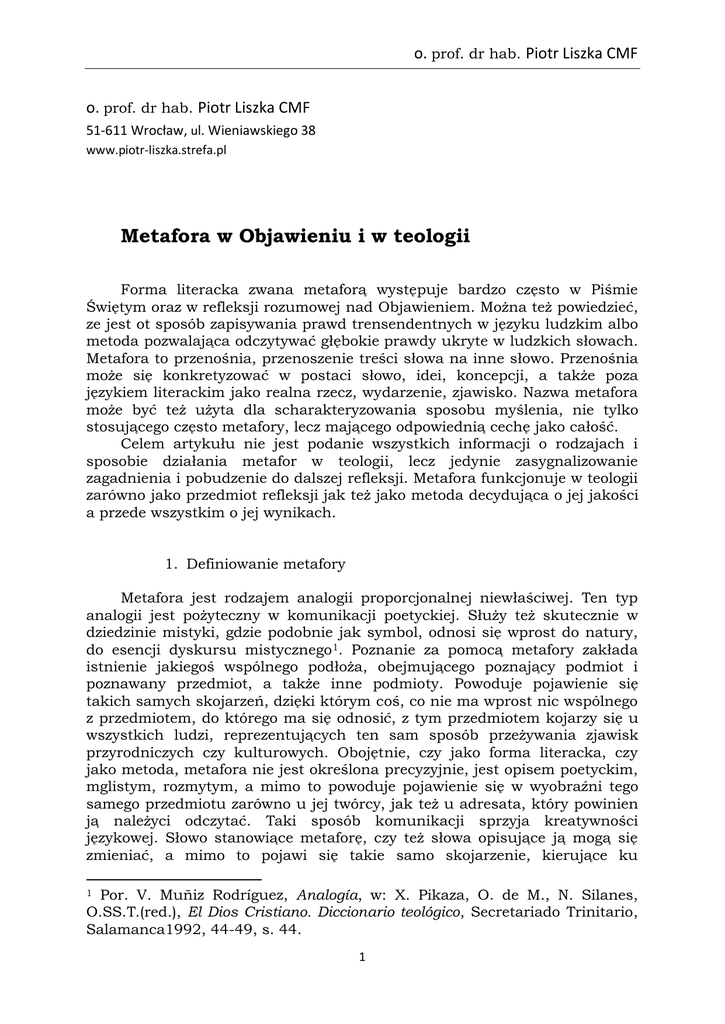 o. prof. dr hab. Piotr Liszka CMF

o. prof. dr hab. Piotr Liszka CMF
51-611 Wrocław, ul. Wieniawskiego 38
www.piotr-liszka.strefa.pl

Metafora w Objawieniu i w teologii

Forma literacka zwana metaforą występuje bardzo często w Piśmie Świętym oraz w refleksji rozumowej nad Objawieniem. Można też powiedzieć, ze jest ot sposób zapisywania prawd trensendentnych w języku ludzkim albo metoda pozwalająca odczytywać głębokie prawdy ukryte w ludzkich słowach. Metafora to przenośnia, przenoszenie treści słowa na inne słowo. Przenośnia może się konkretyzować w postaci słowo, idei, koncepcji, a także poza językiem literackim jako realna rzecz, wydarzenie, zjawisko. Nazwa metafora może być też użyta dla scharakteryzowania sposobu myślenia, nie tylko stosującego często metafory, lecz mającego odpowiednią cechę jako całość.
Celem artykułu nie jest podanie wszystkich informacji o rodzajach i sposobie działania metafor w teologii, lecz jedynie zasygnalizowanie zagadnienia i pobudzenie do dalszej refleksji. Metafora funkcjonuje w teologii zarówno jako przedmiot refleksji jak też jako metoda decydująca o jej jakości a przede wszystkim o jej wynikach.

1. Definiowanie metafory

Metafora jest rodzajem analogii proporcjonalnej niewłaściwej. Ten typ analogii jest pożyteczny w komunikacji poetyckiej. Służy też skutecznie w dziedzinie mistyki, gdzie podobnie jak symbol, odnosi się wprost do natury, do esencji dyskursu mistycznego$^1$. Poznanie za pomocą metafory zakłada istnienie jakiegoś wspólnego podłoża, obejmującego poznający podmiot i poznawany przedmiot, a także inne podmioty. Powoduje pojawienie się takich samych skojarzeń, dzięki którym coś, co nie ma wprost nic wspólnego z przedmiotem, do którego ma się odnosić, z tym przedmiotem kojarzy się u wszystkich ludzi, reprezentujących ten sam sposób przeżywania zjawisk przyrodniczych czy kulturowych. Obojętnie, czy jako forma literacka, czy jako metoda, metafora nie jest określona precyzyjnie, jest opisem poetyckim, mglistym, rozmytym, a mimo to powoduje pojawienie się w wyobraźni tego samego przedmiotu zarówno u jej twórcy, jak też u adresata, który powinien ją należyci odczytać. Taki sposób komunikacji sprzyja kreatywności językowej. Słowo stanowiące metaforę, czy też słowa opisujące ją mogą się zmieniać, a mimo to pojawi się takie samo skojarzenie, kierujące ku

$^1$ Por. V. Muñiz Rodríguez, Analogía, w: X. Pikaza, O. de M., N. Silanes, O.SS.T.(red.), El Dios Cristiano. Diccionario teológico, Secretariado Trinitario, Salamanca1992, 44-49, s. 44.

1